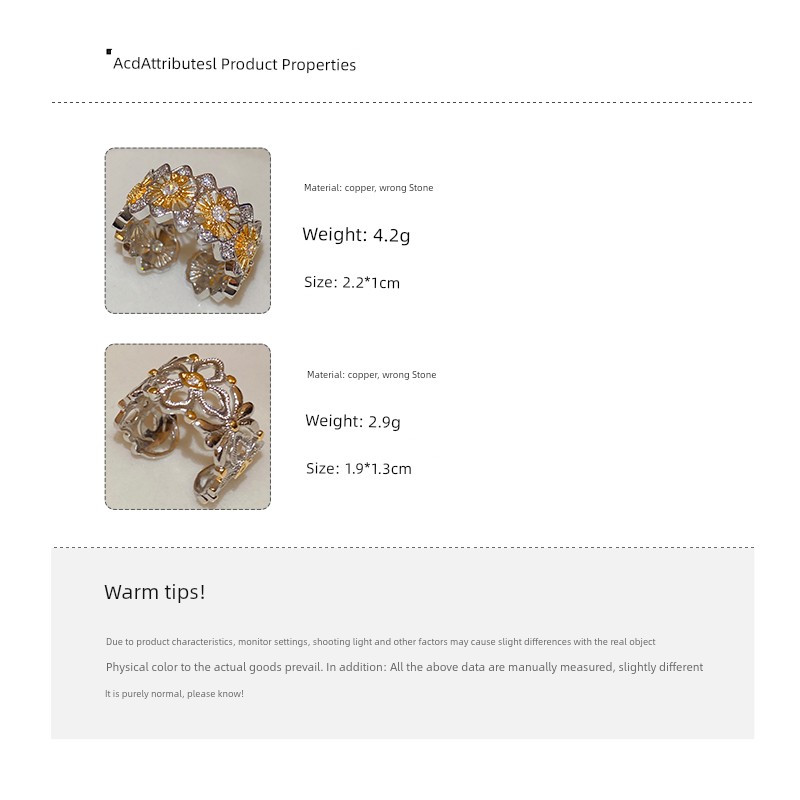 AcdAttributesl Product Properties

Material: copper, wrong Stone

Weight: 4.2g

Size: 2.2*1cm

Material: copper, wrong Stone

Weight: 2.9g

Size: 1.9*1.3cm

Warm tips!

Due to product characteristics, monitor settings, shooting light and other factors may cause slight differences with the real object

Physical color to the actual goods prevail. In addition: All the above data are manually measured, slightly different

It is purely normal, please know!